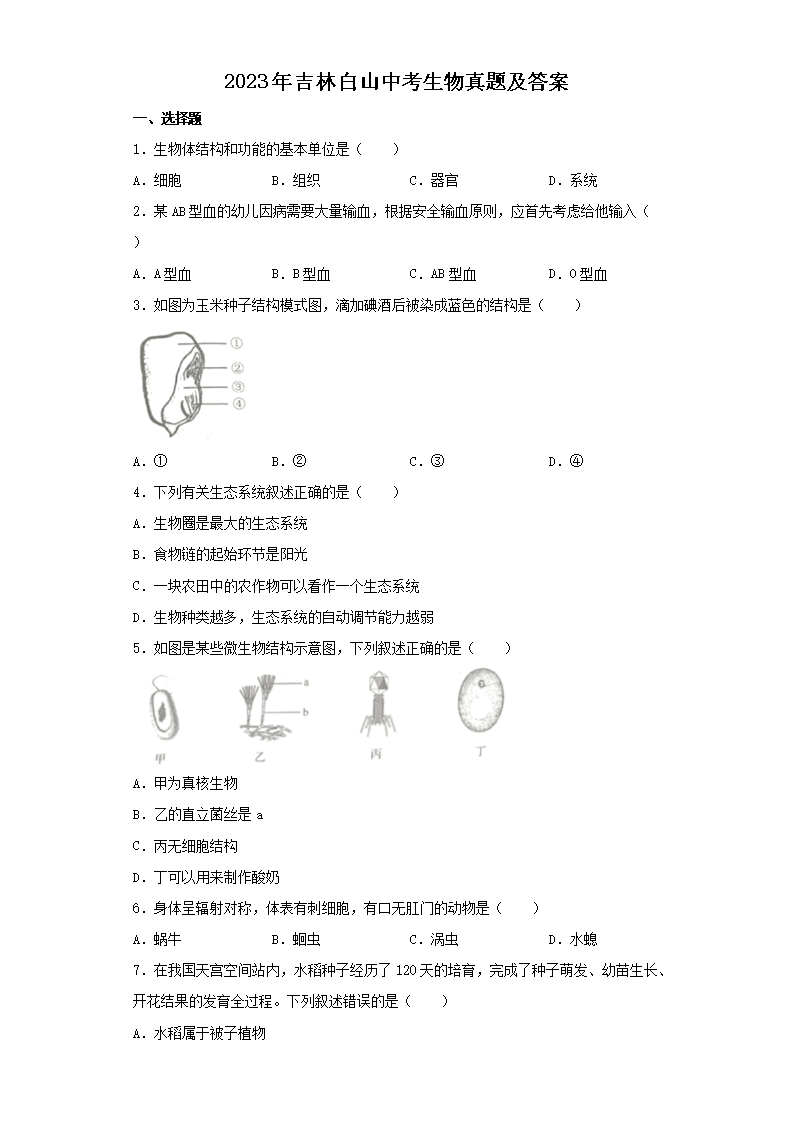 2023年吉林白山中考生物真题及答案

一、选择题

1．生物体结构和功能的基本单位是（　　）

A．细胞　　B．组织　　C．器官　　D．系统

2．某AB型血的幼儿因病需要大量输血，根据安全输血原则，应首先考虑给他输入（　　）

A．A型血　　B．B型血　　C．AB型血　　D．O型血

3．如图为玉米种子结构模式图，滴加碘酒后被染成蓝色的结构是（　　）

①
②
③
④

A．①　　B．②　　C．③　　D．④

4．下列有关生态系统叙述正确的是（　　）

A．生物圈是最大的生态系统

B．食物链的起始环节是阳光

C．一块农田中的农作物可以看作一个生态系统

D．生物种类越多，生态系统的自动调节能力越弱

5．如图是某些微生物结构示意图，下列叙述正确的是（　　）

a
b
甲　乙　丙　丁

A．甲为真核生物

B．乙的直立菌丝是a

C．丙无细胞结构

D．丁可以用来制作酸奶

6．身体呈辐射对称，体表有刺细胞，有口无肛门的动物是（　　）

A．蜗牛　　B．蛔虫　　C．涡虫　　D．水螅

7．在我国天宫空间站内，水稻种子经历了120天的培育，完成了种子萌发、幼苗生长、开花结果的发育全过程。下列叙述错误的是（　　）

A．水稻属于被子植物